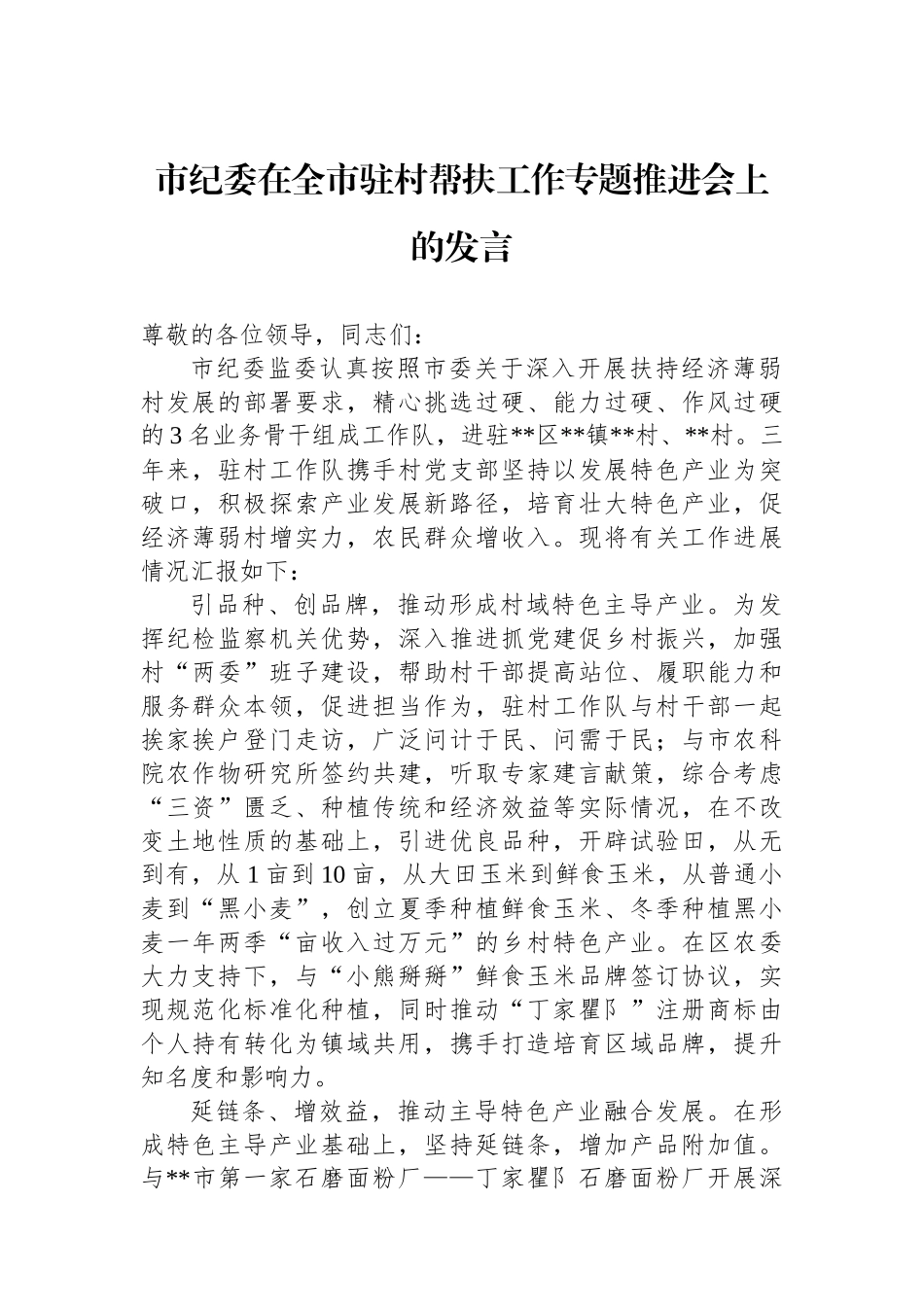 市纪委在全市驻村帮扶工作专题推进会上的发言

尊敬的各位领导，同志们：

市纪委监委认真按照市委关于深入开展扶持经济薄弱村发展的部署要求，精心挑选过硬、能力过硬、作风过硬的3名业务骨干组成工作队，进驻**区**镇**村、**村。三年来，驻村工作队携手村党支部坚持以发展特色产业为突破口，积极探索产业发展新路径，培育壮大特色产业，促经济薄弱村增实力，农民群众增收入。现将有关工作进展情况汇报如下：

引品种、创品牌，推动形成村域特色主导产业。为发挥纪检监察机关优势，深入推进抓党建促乡村振兴，加强村“两委”班子建设，帮助村干部提高站位、履职能力和服务群众本领，促进担当作为，驻村工作队与村干部一起挨家挨户登门走访，广泛问计于民、问需于民；与市农科院农作物研究所签约共建，听取专家建言献策，综合考虑“三资”匮乏、种植传统和经济效益等实际情况，在不改变土地性质的基础上，引进优良品种，开辟试验田，从无到有，从1亩到10亩，从大田玉米到鲜食玉米，从普通小麦到“黑小麦”，创立夏季种植鲜食玉米、冬季种植黑小麦一年两季“亩收入过万元”的乡村特色产业。在区农委大力支持下，与“小熊掰掰”鲜食玉米品牌签订协议，实现规范化标准化种植，同时推动“丁家瞿阝”注册商标由个人持有转化为镇域共用，携手打造培育区域品牌，提升知名度和影响力。

延链条、增效益，推动主导特色产业融合发展。在形成特色主导产业基础上，坚持延链条，增加产品附加值。与**市第一家石磨面粉厂——丁家瞿阝石磨面粉厂开展深